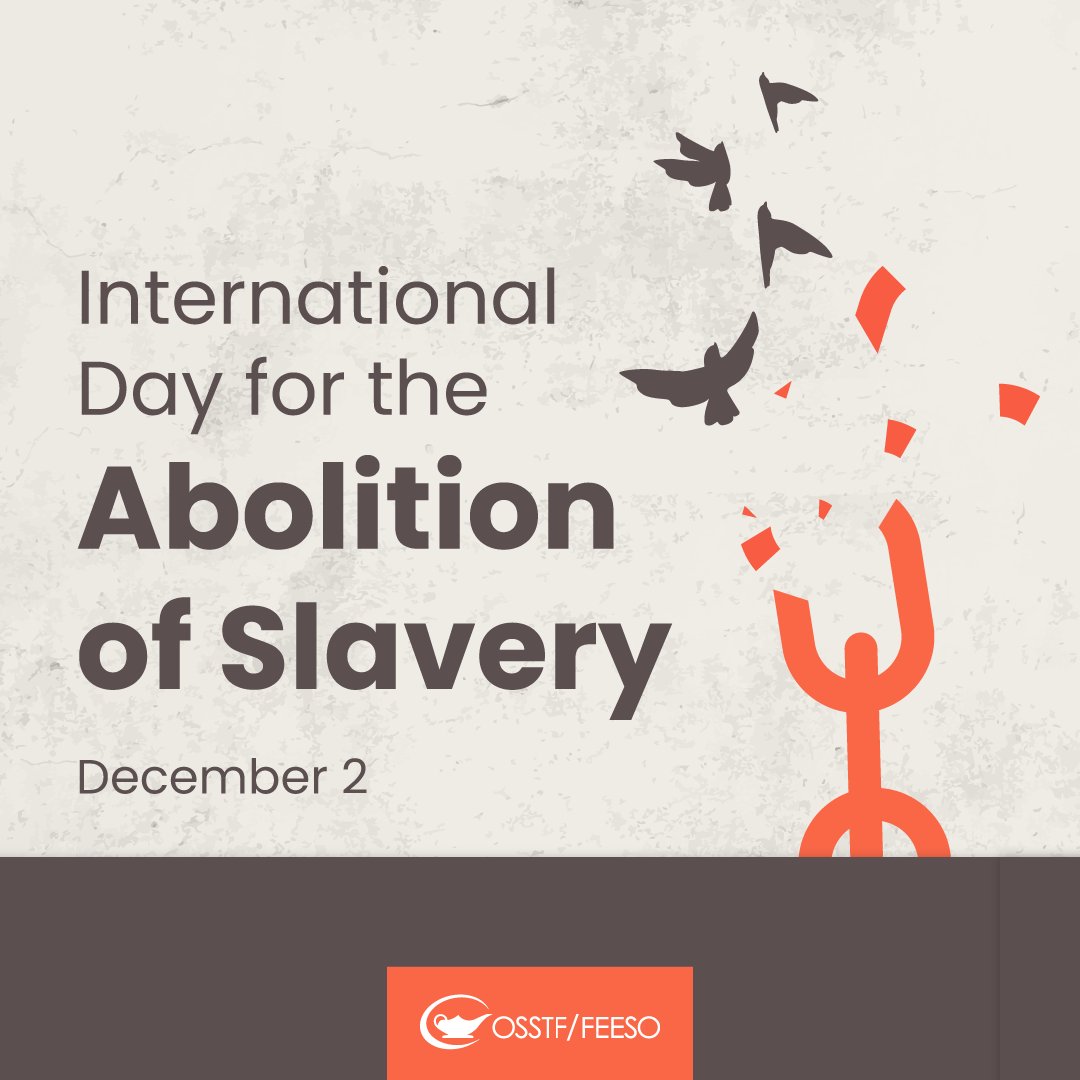 International Day for the

Abolition of Slavery

December 2

OSSTF/FEESO